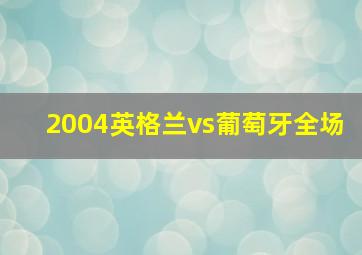 2004英格兰vs葡萄牙全场